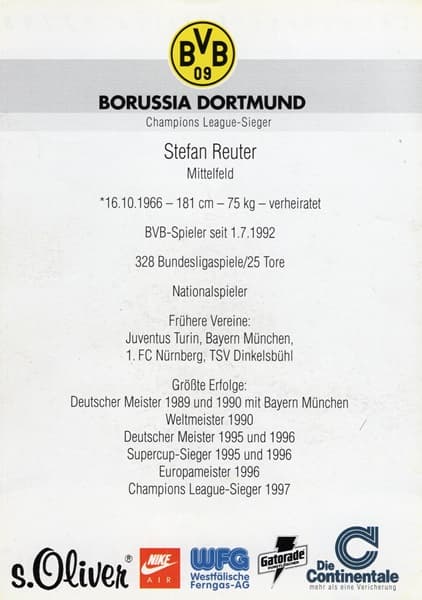 BVB 09

BORUSSIA DORTMUND

Champions League-Sieger

Stefan Reuter

Mittelfeld

*16.10.1966 – 181 cm – 75 kg – verheiratet

BVB-Spieler seit 1.7.1992

328 Bundesligaspiele/25 Tore

Nationalspieler

Frühere Vereine:
Juventus Turin, Bayern München,
1. FC Nürnberg, TSV Dinkelsbühl

Größte Erfolge:
Deutscher Meister 1989 und 1990 mit Bayern München
Weltmeister 1990
Deutscher Meister 1995 und 1996
Supercup-Sieger 1995 und 1996
Europameister 1996
Champions League-Sieger 1997

s.Oliver®

NIKE AIR

WFG Westfälische Ferngas-AG

Gatorade

Die Continentale
mehr als eine Vericherung